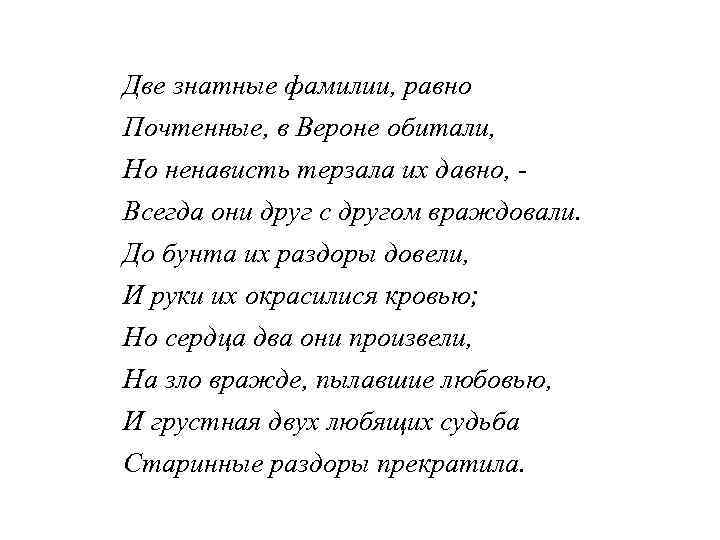 Две знатные фамилии, равно
Почтенные, в Вероне обитали,
Но ненависть терзала их давно, -
Всегда они друг с другом враждовали.
До бунта их раздоры довели,
И руки их окрасилися кровью;
Но сердца два они произвели,
На зло вражде, пылавшие любовью,
И грустная двух любящих судьба
Старинные раздоры прекратила.